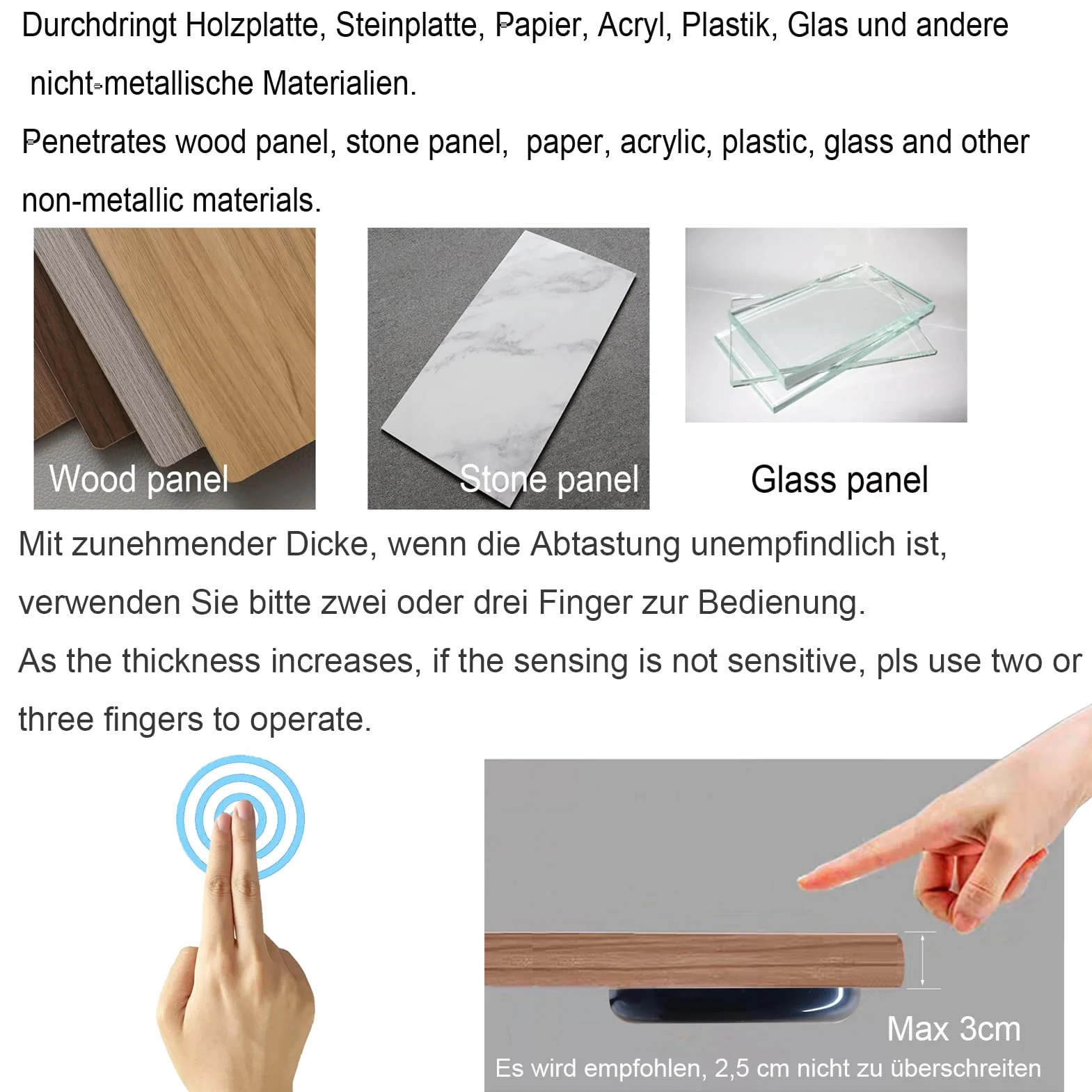 Durchdringt Holzplatte, Steinplatte, Papier, Acryl, Plastik, Glas und andere nicht-metallische Materialien.

Penetrates wood panel, stone panel, paper, acrylic, plastic, glass and other non-metallic materials.

Wood panel

Stone panel

Glass panel

Mit zunehmender Dicke, wenn die Abtastung unempfindlich ist, verwenden Sie bitte zwei oder drei Finger zur Bedienung.

As the thickness increases, if the sensing is not sensitive, pls use two or three fingers to operate.

Max 3cm

Es wird empfohlen, 2,5 cm nicht zu überschreiten